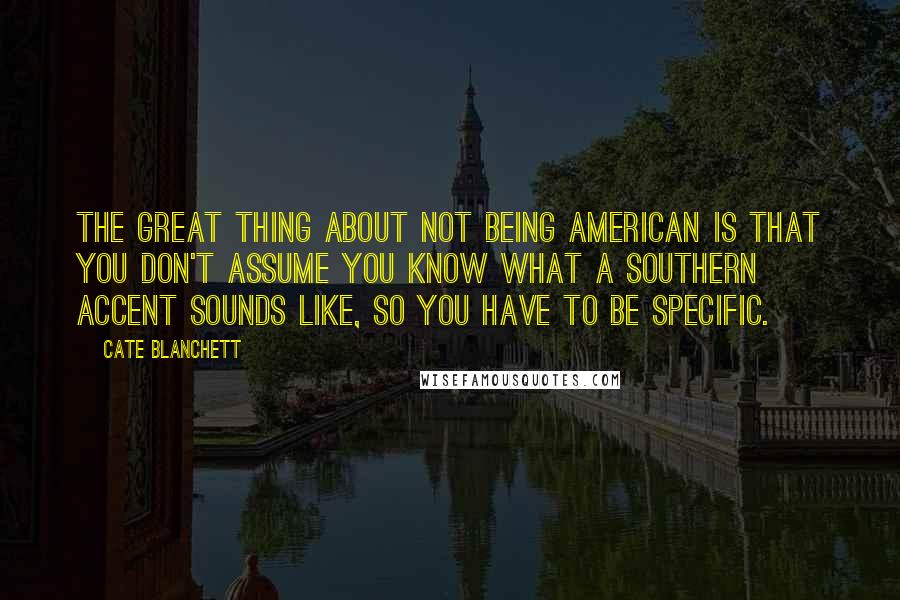 THE GREAT THING ABOUT NOT BEING AMERICAN IS THAT YOU DON'T ASSUME YOU KNOW WHAT A SOUTHERN ACCENT SOUNDS LIKE, SO YOU HAVE TO BE SPECIFIC.

CATE BLANCHETT

WISEFAMOUSQUOTES.COM